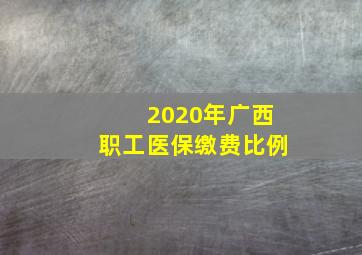 2020年广西
职工医保缴费比例